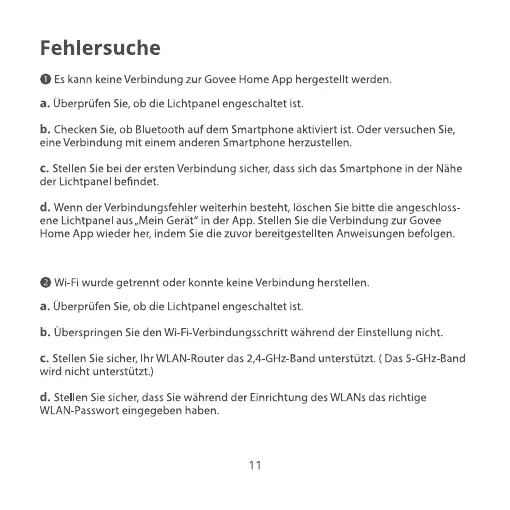 Fehlersuche

❶ Es kann keine Verbindung zur Govee Home App hergestellt werden.

a. Überprüfen Sie, ob die Lichtpanel engeschaltet ist.

b. Checken Sie, ob Bluetooth auf dem Smartphone aktiviert ist. Oder versuchen Sie, eine Verbindung mit einem anderen Smartphone herzustellen.

c. Stellen Sie bei der ersten Verbindung sicher, dass sich das Smartphone in der Nähe der Lichtpanel befindet.

d. Wenn der Verbindungsfehler weiterhin besteht, löschen Sie bitte die angeschlossene Lichtpanel aus „Mein Gerät" in der App. Stellen Sie die Verbindung zur Govee Home App wieder her, indem Sie die zuvor bereitgestellten Anweisungen befolgen.

❷ Wi-Fi wurde getrennt oder konnte keine Verbindung herstellen.

a. Überprüfen Sie, ob die Lichtpanel engeschaltet ist.

b. Überspringen Sie den Wi-Fi-Verbindungsschritt während der Einstellung nicht.

c. Stellen Sie sicher, Ihr WLAN-Router das 2,4-GHz-Band unterstützt. ( Das 5-GHz-Band wird nicht unterstützt.)

d. Stellen Sie sicher, dass Sie während der Einrichtung des WLANs das richtige WLAN-Passwort eingegeben haben.

11